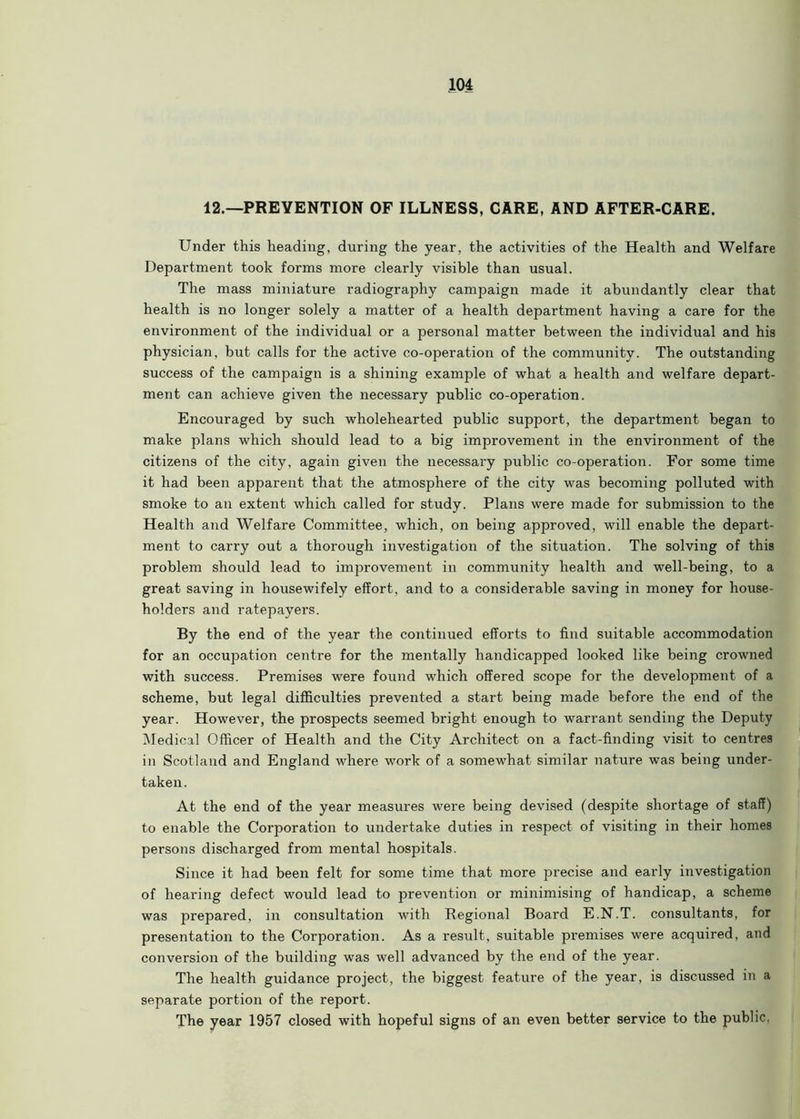 104

12.—PREVENTION OF ILLNESS, CARE, AND AFTER-CARE.

Under this heading, during the year, the activities of the Health and Welfare Department took forms more clearly visible than usual.

The mass miniature radiography campaign made it abundantly clear that health is no longer solely a matter of a health department having a care for the environment of the individual or a personal matter between the individual and his physician, but calls for the active co-operation of the community. The outstanding success of the campaign is a shining example of what a health and welfare department can achieve given the necessary public co-operation.

Encouraged by such wholehearted public support, the department began to make plans which should lead to a big improvement in the environment of the citizens of the city, again given the necessary public co-operation. For some time it had been apparent that the atmosphere of the city was becoming polluted with smoke to an extent which called for study. Plans were made for submission to the Health and Welfare Committee, which, on being approved, will enable the department to carry out a thorough investigation of the situation. The solving of this problem should lead to improvement in community health and well-being, to a great saving in housewifely effort, and to a considerable saving in money for householders and ratepayers.

By the end of the year the continued efforts to find suitable accommodation for an occupation centre for the mentally handicapped looked like being crowned with success. Premises were found which offered scope for the development of a scheme, but legal difficulties prevented a start being made before the end of the year. However, the prospects seemed bright enough to warrant sending the Deputy Medical Officer of Health and the City Architect on a fact-finding visit to centres in Scotland and England where work of a somewhat similar nature was being undertaken.

At the end of the year measures were being devised (despite shortage of staff) to enable the Corporation to undertake duties in respect of visiting in their homes persons discharged from mental hospitals.

Since it had been felt for some time that more precise and early investigation of hearing defect would lead to prevention or minimising of handicap, a scheme was prepared, in consultation with Regional Board E.N.T. consultants, for presentation to the Corporation. As a result, suitable premises were acquired, and conversion of the building was well advanced by the end of the year.

The health guidance project, the biggest feature of the year, is discussed in a separate portion of the report.

The year 1957 closed with hopeful signs of an even better service to the public.